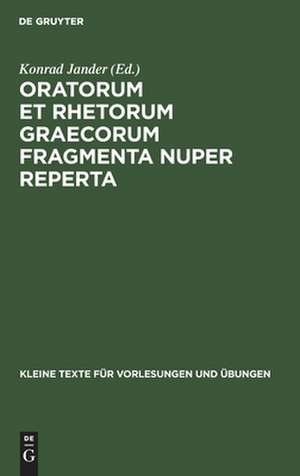 DE GRUYTER

Konrad Jander (Ed.)

ORATORUM ET RHETORUM GRAECORUM FRAGMENTA NUPER REPERTA

KLEINE TEXTE FÜR VORLESUNGEN UND ÜBUNGEN

DE G